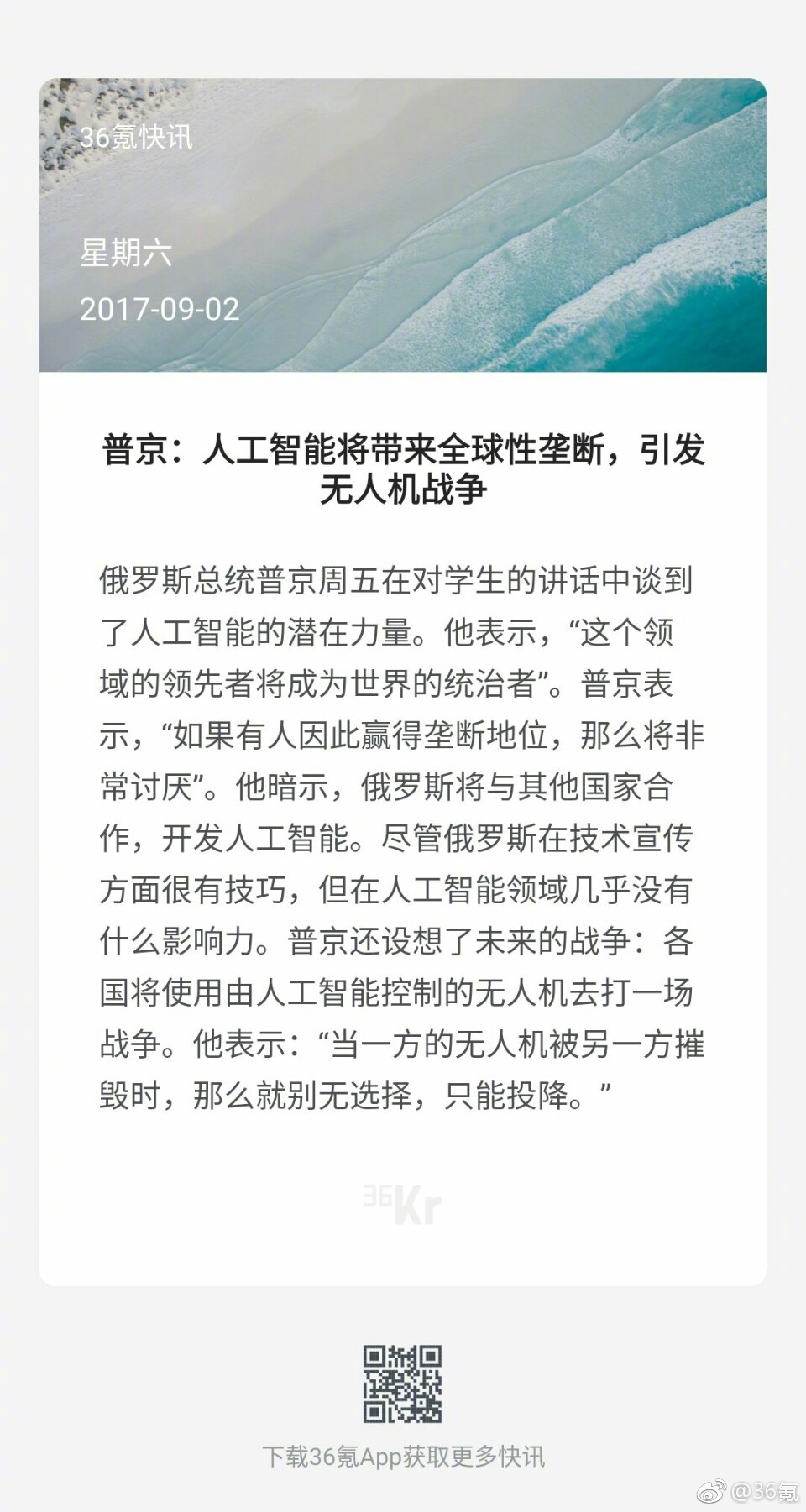 36氪快讯

星期六

2017-09-02

普京：人工智能将带来全球性垄断，引发无人机战争

俄罗斯总统普京周五在对学生的讲话中谈到了人工智能的潜在力量。他表示，“这个领域的领先者将成为世界的统治者”。普京表示，“如果有人因此赢得垄断地位，那么将非常讨厌”。他暗示，俄罗斯将与其他国家合作，开发人工智能。尽管俄罗斯在技术宣传方面很有技巧，但在人工智能领域几乎没有什么影响力。普京还设想了未来的战争：各国将使用由人工智能控制的无人机去打一场战争。他表示：“当一方的无人机被另一方摧毁时，那么就别无选择，只能投降。”

36Kr

下载36氪App获取更多快讯

@36氪